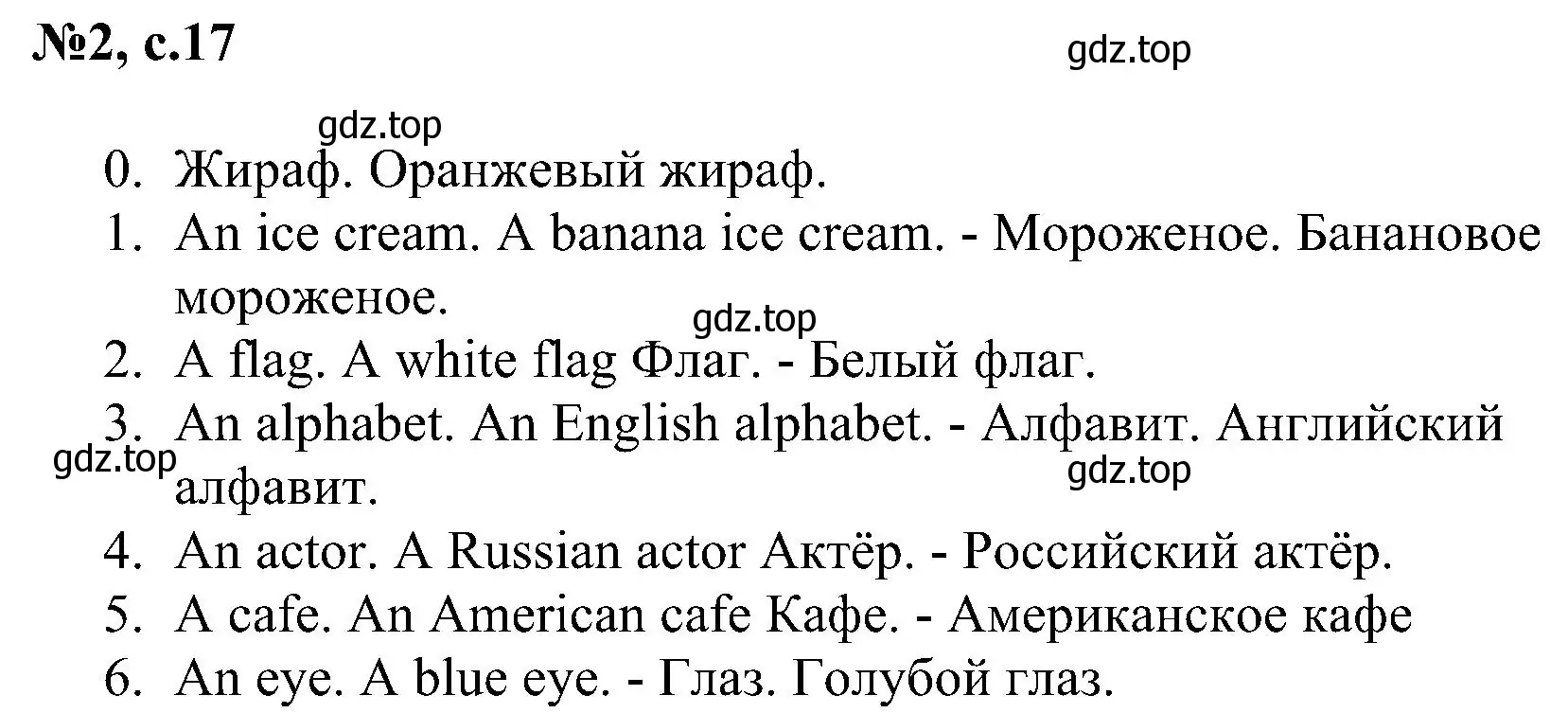 №2, с.17

gdz.top

gdz.top

0. Жираф. Оранжевый жираф.
1. An ice cream. A banana ice cream. - Мороженое. Банановое мороженое.

gdz.top

2. A flag. A white flag Флаг. - Белый флаг.
3. An alphabet. An English alphabet. - Алфавит. Английский алфавит.

gdz.top

gdz.top

4. An actor. A Russian actor Актёр. - Российский актёр.
5. A cafe. An American cafe Кафе. - Американское кафе
6. An eye. A blue eye. - Глаз. Голубой глаз.